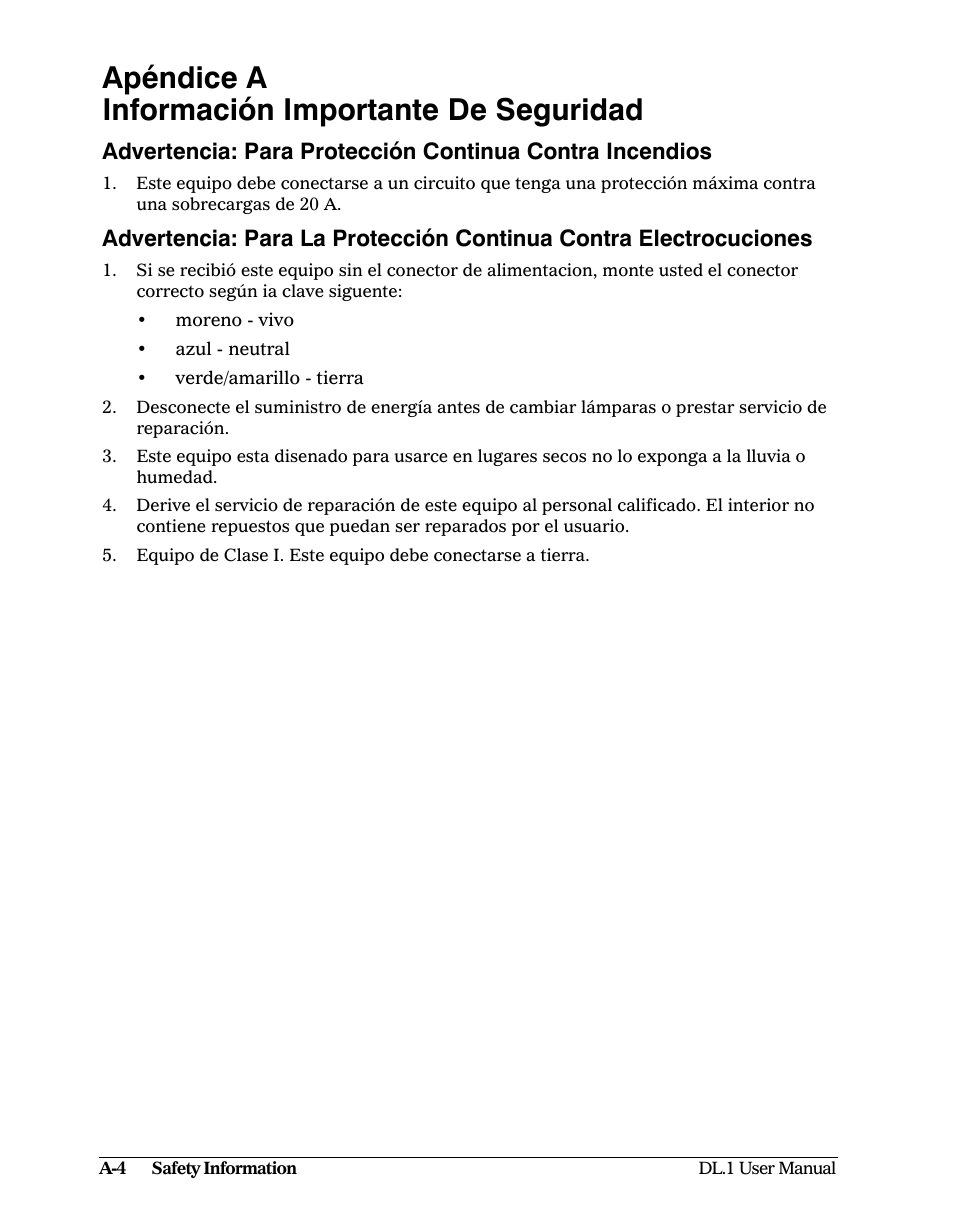 Apéndice A
Información Importante De Seguridad

Advertencia: Para Protección Continua Contra Incendios

1. Este equipo debe conectarse a un circuito que tenga una protección máxima contra una sobrecargas de 20 A.

Advertencia: Para La Protección Continua Contra Electrocuciones

1. Si se recibió este equipo sin el conector de alimentacion, monte usted el conector correcto según ia clave siguente:

• moreno - vivo

• azul - neutral

• verde/amarillo - tierra

2. Desconecte el suministro de energía antes de cambiar lámparas o prestar servicio de reparación.

3. Este equipo esta disenado para usarce en lugares secos no lo exponga a la lluvia o humedad.

4. Derive el servicio de reparación de este equipo al personal calificado. El interior no contiene repuestos que puedan ser reparados por el usuario.

5. Equipo de Clase I. Este equipo debe conectarse a tierra.

A-4 Safety Information DL.1 User Manual